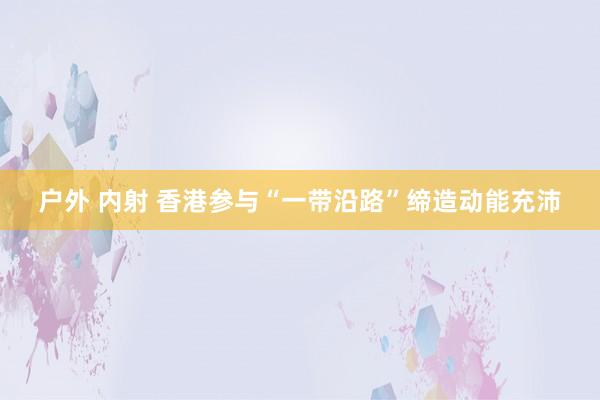 户外 内射 香港参与“一带沿路”缔造动能充沛